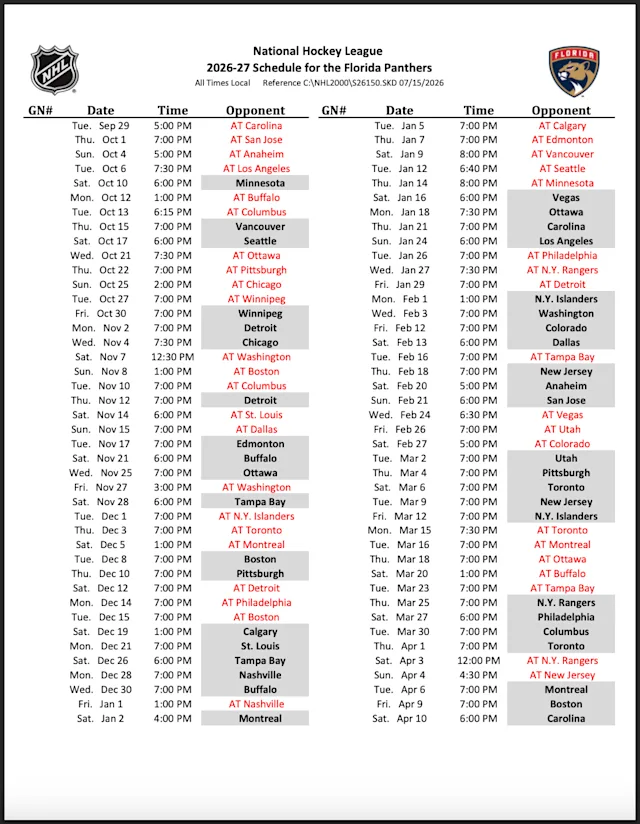 NHL

FLORIDA

National Hockey League
2026-27 Schedule for the Florida Panthers
All Times Local Reference C:\NHL2000\S26150.SKD 07/15/2026

| GN# | Date | Time | Opponent |
|---|---|---|---|
| | Tue. Sep 29 | 5:00 PM | AT Carolina |
| | Thu. Oct 1 | 7:00 PM | AT San Jose |
| | Sun. Oct 4 | 5:00 PM | AT Anaheim |
| | Tue. Oct 6 | 7:30 PM | AT Los Angeles |
| | Sat. Oct 10 | 6:00 PM | Minnesota |
| | Mon. Oct 12 | 1:00 PM | AT Buffalo |
| | Tue. Oct 13 | 6:15 PM | AT Columbus |
| | Thu. Oct 15 | 7:00 PM | Vancouver |
| | Sat. Oct 17 | 6:00 PM | Seattle |
| | Wed. Oct 21 | 7:30 PM | AT Ottawa |
| | Thu. Oct 22 | 7:00 PM | AT Pittsburgh |
| | Sun. Oct 25 | 2:00 PM | AT Chicago |
| | Tue. Oct 27 | 7:00 PM | AT Winnipeg |
| | Fri. Oct 30 | 7:00 PM | Winnipeg |
| | Mon. Nov 2 | 7:00 PM | Detroit |
| | Wed. Nov 4 | 7:30 PM | Chicago |
| | Sat. Nov 7 | 12:30 PM | AT Washington |
| | Sun. Nov 8 | 1:00 PM | AT Boston |
| | Tue. Nov 10 | 7:00 PM | AT Columbus |
| | Thu. Nov 12 | 7:00 PM | Detroit |
| | Sat. Nov 14 | 6:00 PM | AT St. Louis |
| | Sun. Nov 15 | 7:00 PM | AT Dallas |
| | Tue. Nov 17 | 7:00 PM | Edmonton |
| | Sat. Nov 21 | 6:00 PM | Buffalo |
| | Wed. Nov 25 | 7:00 PM | Ottawa |
| | Fri. Nov 27 | 3:00 PM | AT Washington |
| | Sat. Nov 28 | 6:00 PM | Tampa Bay |
| | Tue. Dec 1 | 7:00 PM | AT N.Y. Islanders |
| | Thu. Dec 3 | 7:00 PM | AT Toronto |
| | Sat. Dec 5 | 1:00 PM | AT Montreal |
| | Tue. Dec 8 | 7:00 PM | Boston |
| | Thu. Dec 10 | 7:00 PM | Pittsburgh |
| | Sat. Dec 12 | 7:00 PM | AT Detroit |
| | Mon. Dec 14 | 7:00 PM | AT Philadelphia |
| | Tue. Dec 15 | 7:00 PM | AT Boston |
| | Sat. Dec 19 | 1:00 PM | Calgary |
| | Mon. Dec 21 | 7:00 PM | St. Louis |
| | Sat. Dec 26 | 6:00 PM | Tampa Bay |
| | Mon. Dec 28 | 7:00 PM | Nashville |
| | Wed. Dec 30 | 7:00 PM | Buffalo |
| | Fri. Jan 1 | 1:00 PM | AT Nashville |
| | Sat. Jan 2 | 4:00 PM | Montreal |

| GN# | Date | Time | Opponent |
|---|---|---|---|
| | Tue. Jan 5 | 7:00 PM | AT Calgary |
| | Thu. Jan 7 | 7:00 PM | AT Edmonton |
| | Sat. Jan 9 | 8:00 PM | AT Vancouver |
| | Tue. Jan 12 | 6:40 PM | AT Seattle |
| | Thu. Jan 14 | 8:00 PM | AT Minnesota |
| | Sat. Jan 16 | 6:00 PM | Vegas |
| | Mon. Jan 18 | 7:30 PM | Ottawa |
| | Thu. Jan 21 | 7:00 PM | Carolina |
| | Sun. Jan 24 | 6:00 PM | Los Angeles |
| | Tue. Jan 26 | 7:00 PM | AT Philadelphia |
| | Wed. Jan 27 | 7:30 PM | AT N.Y. Rangers |
| | Fri. Jan 29 | 7:00 PM | AT Detroit |
| | Mon. Feb 1 | 1:00 PM | N.Y. Islanders |
| | Wed. Feb 3 | 7:00 PM | Washington |
| | Fri. Feb 12 | 7:00 PM | Colorado |
| | Sat. Feb 13 | 6:00 PM | Dallas |
| | Tue. Feb 16 | 7:00 PM | AT Tampa Bay |
| | Thu. Feb 18 | 7:00 PM | New Jersey |
| | Sat. Feb 20 | 5:00 PM | Anaheim |
| | Sun. Feb 21 | 6:00 PM | San Jose |
| | Wed. Feb 24 | 6:30 PM | AT Vegas |
| | Fri. Feb 26 | 7:00 PM | AT Utah |
| | Sat. Feb 27 | 5:00 PM | AT Colorado |
| | Tue. Mar 2 | 7:00 PM | Utah |
| | Thu. Mar 4 | 7:00 PM | Pittsburgh |
| | Sat. Mar 6 | 7:00 PM | Toronto |
| | Tue. Mar 9 | 7:00 PM | New Jersey |
| | Fri. Mar 12 | 7:00 PM | N.Y. Islanders |
| | Mon. Mar 15 | 7:30 PM | AT Toronto |
| | Tue. Mar 16 | 7:00 PM | AT Montreal |
| | Thu. Mar 18 | 7:00 PM | AT Ottawa |
| | Sat. Mar 20 | 1:00 PM | AT Buffalo |
| | Tue. Mar 23 | 7:00 PM | AT Tampa Bay |
| | Thu. Mar 25 | 7:00 PM | N.Y. Rangers |
| | Sat. Mar 27 | 6:00 PM | Philadelphia |
| | Tue. Mar 30 | 7:00 PM | Columbus |
| | Thu. Apr 1 | 7:00 PM | Toronto |
| | Sat. Apr 3 | 12:00 PM | AT N.Y. Rangers |
| | Sun. Apr 4 | 4:30 PM | AT New Jersey |
| | Tue. Apr 6 | 7:00 PM | Montreal |
| | Fri. Apr 9 | 7:00 PM | Boston |
| | Sat. Apr 10 | 6:00 PM | Carolina |